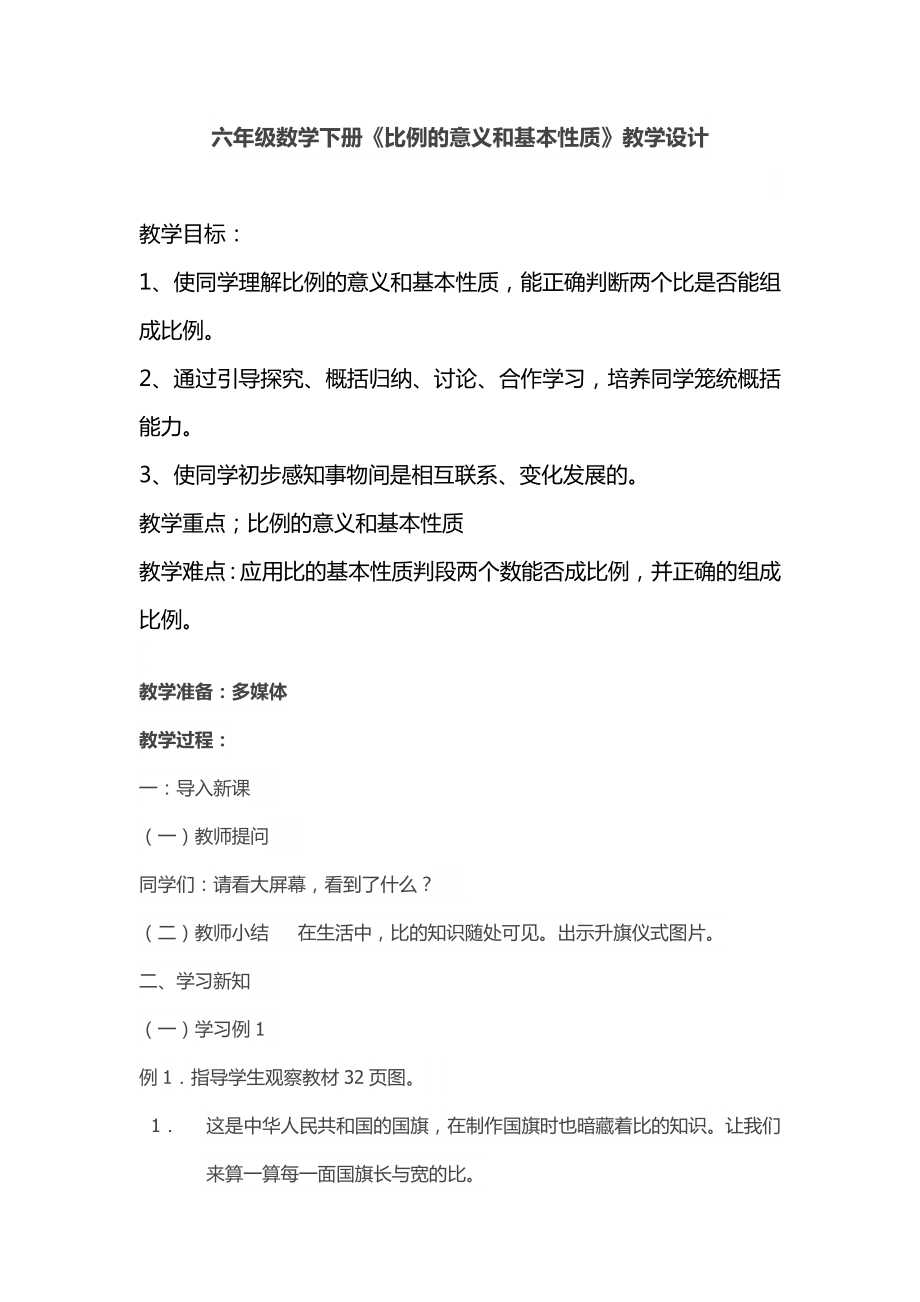 六年级数学下册《比例的意义和基本性质》教学设计

教学目标：

1、使同学理解比例的意义和基本性质，能正确判断两个比是否能组成比例。

2、通过引导探究、概括归纳、讨论、合作学习，培养同学笼统概括能力。

3、使同学初步感知事物间是相互联系、变化发展的。

教学重点；比例的意义和基本性质

教学难点：应用比的基本性质判段两个数能否成比例，并正确的组成比例。

教学准备：多媒体

教学过程：

一：导入新课

（一）教师提问

同学们：请看大屏幕，看到了什么？

（二）教师小结　在生活中，比的知识随处可见。出示升旗仪式图片。

二、学习新知

（一）学习例 1

例 1．指导学生观察教材 32 页图。

1．　这是中华人民共和国的国旗，在制作国旗时也暗藏着比的知识。让我们来算一算每一面国旗长与宽的比。